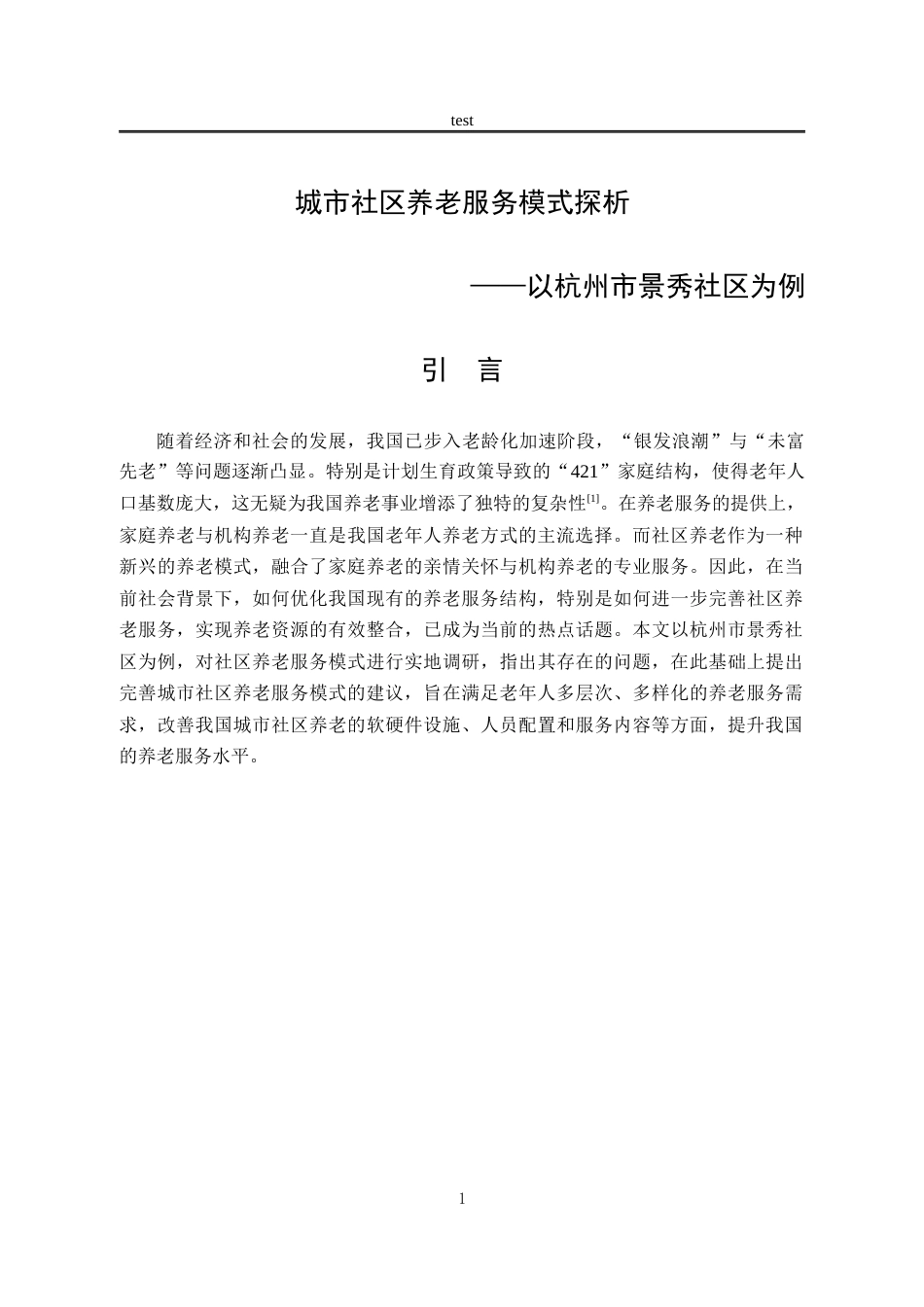 test

城市社区养老服务模式探析

——以杭州市景秀社区为例

引 言

随着经济和社会的发展，我国已步入老龄化加速阶段，“银发浪潮”与“未富先老”等问题逐渐凸显。特别是计划生育政策导致的“421”家庭结构，使得老年人口基数庞大，这无疑为我国养老事业增添了独特的复杂性$^{[1]}$。在养老服务的提供上，家庭养老与机构养老一直是我国老年人养老方式的主流选择。而社区养老作为一种新兴的养老模式，融合了家庭养老的亲情关怀与机构养老的专业服务。因此，在当前社会背景下，如何优化我国现有的养老服务结构，特别是如何进一步完善社区养老服务，实现养老资源的有效整合，已成为当前的热点话题。本文以杭州市景秀社区为例，对社区养老服务模式进行实地调研，指出其存在的问题，在此基础上提出完善城市社区养老服务模式的建议，旨在满足老年人多层次、多样化的养老服务需求，改善我国城市社区养老的软硬件设施、人员配置和服务内容等方面，提升我国的养老服务水平。

1